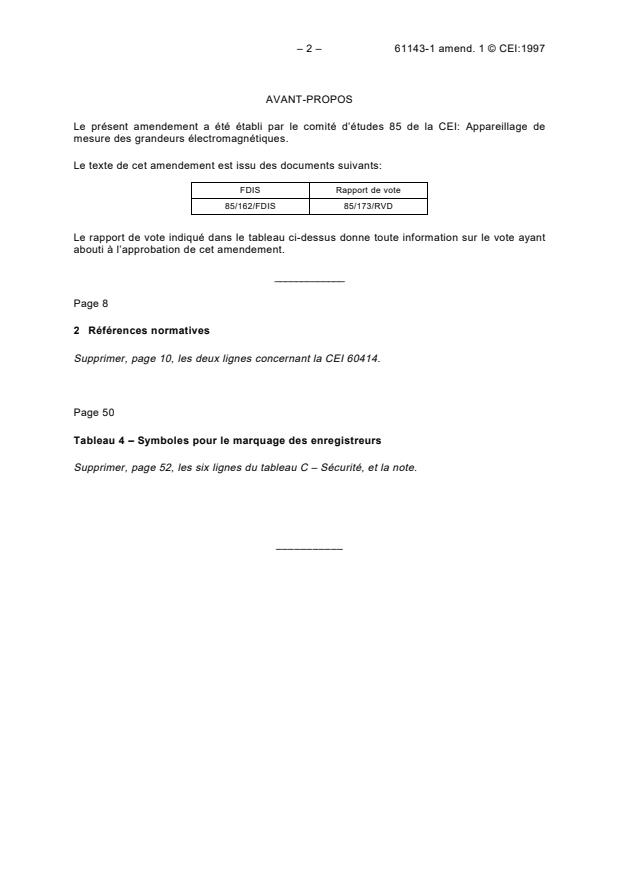 – 2 – 61143-1 amend. 1 © CEI:1997

AVANT-PROPOS

Le présent amendement a été établi par le comité d'études 85 de la CEI: Appareillage de mesure des grandeurs électromagnétiques.

Le texte de cet amendement est issu des documents suivants:

| FDIS | Rapport de vote |
|---|---|
| 85/162/FDIS | 85/173/RVD |

Le rapport de vote indiqué dans le tableau ci-dessus donne toute information sur le vote ayant abouti à l'approbation de cet amendement.

___________

Page 8

2 Références normatives

Supprimer, page 10, les deux lignes concernant la CEI 60414.

Page 50

Tableau 4 – Symboles pour le marquage des enregistreurs

Supprimer, page 52, les six lignes du tableau C – Sécurité, et la note.

___________